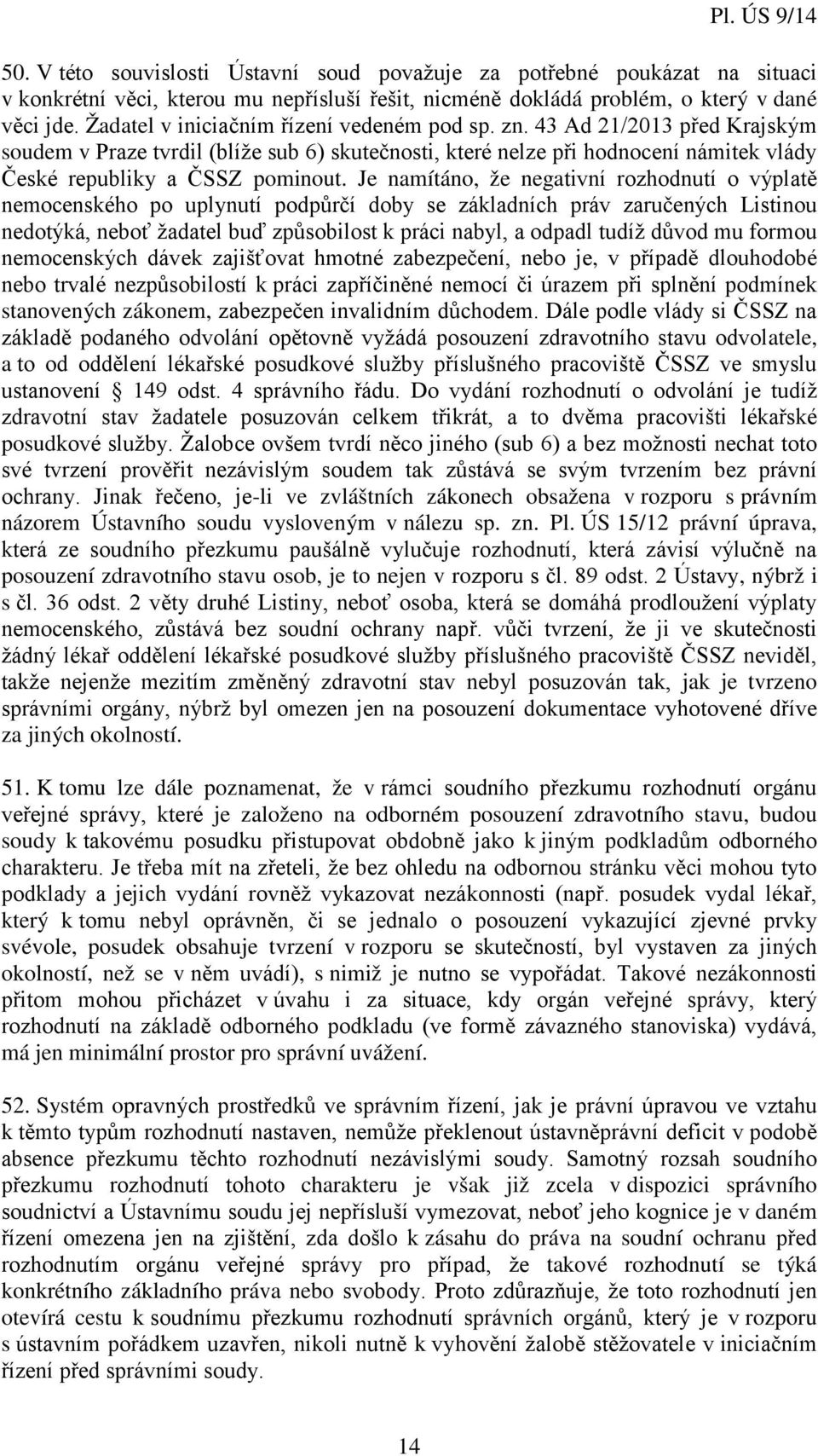 Pl. ÚS 9/14

50. V této souvislosti Ústavní soud považuje za potřebné poukázat na situaci v konkrétní věci, kterou mu nepřísluší řešit, nicméně dokládá problém, o který v dané věci jde. Žadatel v iniciačním řízení vedeném pod sp. zn. 43 Ad 21/2013 před Krajským soudem v Praze tvrdil (blíže sub 6) skutečnosti, které nelze při hodnocení námitek vlády České republiky a ČSSZ pominout. Je namítáno, že negativní rozhodnutí o výplatě nemocenského po uplynutí podpůrčí doby se základních práv zaručených Listinou nedotýká, neboť žadatel buď způsobilost k práci nabyl, a odpadl tudíž důvod mu formou nemocenských dávek zajišťovat hmotné zabezpečení, nebo je, v případě dlouhodobé nebo trvalé nezpůsobilostí k práci zapříčiněné nemocí či úrazem při splnění podmínek stanovených zákonem, zabezpečen invalidním důchodem. Dále podle vlády si ČSSZ na základě podaného odvolání opětovně vyžádá posouzení zdravotního stavu odvolatele, a to od oddělení lékařské posudkové služby příslušného pracoviště ČSSZ ve smyslu ustanovení § 149 odst. 4 správního řádu. Do vydání rozhodnutí o odvolání je tudíž zdravotní stav žadatele posuzován celkem třikrát, a to dvěma pracovišti lékařské posudkové služby. Žalobce ovšem tvrdí něco jiného (sub 6) a bez možnosti nechat toto své tvrzení prověřit nezávislým soudem tak zůstává se svým tvrzením bez právní ochrany. Jinak řečeno, je-li ve zvláštních zákonech obsažena v rozporu s právním názorem Ústavního soudu vysloveným v nálezu sp. zn. Pl. ÚS 15/12 právní úprava, která ze soudního přezkumu paušálně vylučuje rozhodnutí, která závisí výlučně na posouzení zdravotního stavu osob, je to nejen v rozporu s čl. 89 odst. 2 Ústavy, nýbrž i s čl. 36 odst. 2 věty druhé Listiny, neboť osoba, která se domáhá prodloužení výplaty nemocenského, zůstává bez soudní ochrany např. vůči tvrzení, že ji ve skutečnosti žádný lékař oddělení lékařské posudkové služby příslušného pracoviště ČSSZ neviděl, takže nejenže mezitím změněný zdravotní stav nebyl posuzován tak, jak je tvrzeno správními orgány, nýbrž byl omezen jen na posouzení dokumentace vyhotovené dříve za jiných okolností.

51. K tomu lze dále poznamenat, že v rámci soudního přezkumu rozhodnutí orgánu veřejné správy, které je založeno na odborném posouzení zdravotního stavu, budou soudy k takovému posudku přistupovat obdobně jako k jiným podkladům odborného charakteru. Je třeba mít na zřeteli, že bez ohledu na odbornou stránku věci mohou tyto podklady a jejich vydání rovněž vykazovat nezákonnosti (např. posudek vydal lékař, který k tomu nebyl oprávněn, či se jednalo o posouzení vykazující zjevné prvky svévole, posudek obsahuje tvrzení v rozporu se skutečností, byl vystaven za jiných okolností, než se v něm uvádí), s nimiž je nutno se vypořádat. Takové nezákonnosti přitom mohou přicházet v úvahu i za situace, kdy orgán veřejné správy, který rozhodnutí na základě odborného podkladu (ve formě závazného stanoviska) vydává, má jen minimální prostor pro správní uvážení.

52. Systém opravných prostředků ve správním řízení, jak je právní úpravou ve vztahu k těmto typům rozhodnutí nastaven, nemůže překlenout ústavněprávní deficit v podobě absence přezkumu těchto rozhodnutí nezávislými soudy. Samotný rozsah soudního přezkumu rozhodnutí tohoto charakteru je však již zcela v dispozici správního soudnictví a Ústavnímu soudu jej nepřísluší vymezovat, neboť jeho kognice je v daném řízení omezena jen na zjištění, zda došlo k zásahu do práva na soudní ochranu před rozhodnutím orgánu veřejné správy pro případ, že takové rozhodnutí se týká konkrétního základního práva nebo svobody. Proto zdůrazňuje, že toto rozhodnutí jen otevírá cestu k soudnímu přezkumu rozhodnutí správních orgánů, který je v rozporu s ústavním pořádkem uzavřen, nikoli nutně k vyhovění žalobě stěžovatele v iniciačním řízení před správními soudy.

14